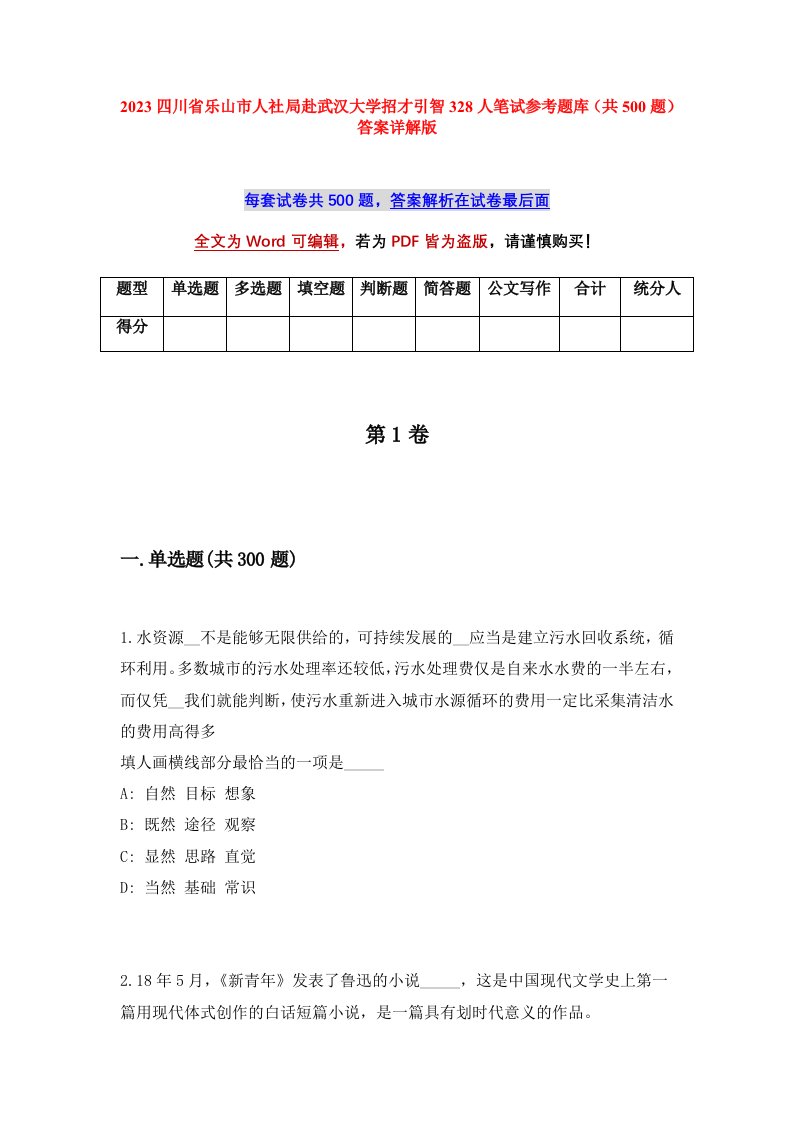 2023 四川省乐山市人社局赴武汉大学招才引智 328 人笔试参考题库（共 500 题）答案详解版

每套试卷共 500 题，答案解析在试卷最后面

全文为 Word 可编辑，若为 PDF 皆为盗版，请谨慎购买！

| 题型 | 单选题 | 多选题 | 填空题 | 判断题 | 简答题 | 公文写作 | 合计 | 统分人 |
|---|---|---|---|---|---|---|---|---|
| 得分 | | | | | | | | |

第 1 卷

一.单选题(共 300 题)

1.水资源__不是能够无限供给的，可持续发展的__应当是建立污水回收系统，循环利用。多数城市的污水处理率还较低，污水处理费仅是自来水水费的一半左右，而仅凭__我们就能判断，使污水重新进入城市水源循环的费用一定比采集清洁水的费用高得多
填人画横线部分最恰当的一项是_____
A: 自然 目标 想象
B: 既然 途径 观察
C: 显然 思路 直觉
D: 当然 基础 常识

2.18 年 5 月，《新青年》发表了鲁迅的小说_____，这是中国现代文学史上第一篇用现代体式创作的白话短篇小说，是一篇具有划时代意义的作品。